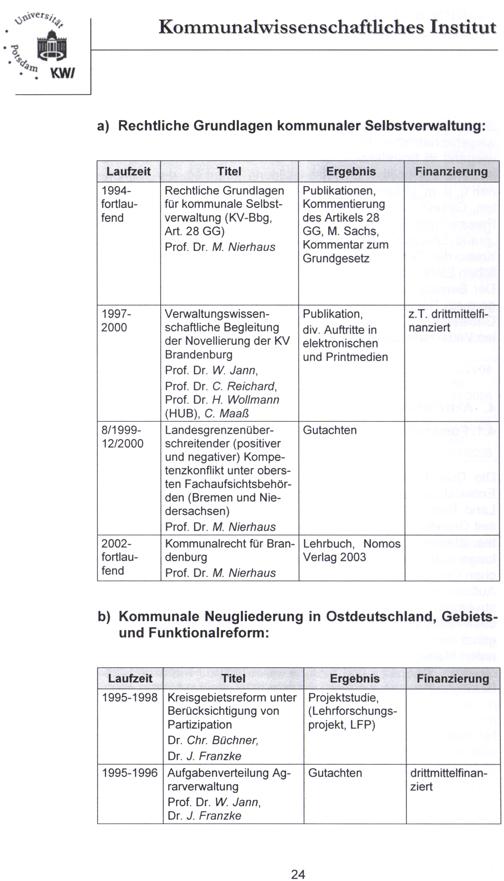 Universität Potsdam KWI

Kommunalwissenschaftliches Institut

a) Rechtliche Grundlagen kommunaler Selbstverwaltung:

| Laufzeit | Titel | Ergebnis | Finanzierung |
|---|---|---|---|
| 1994-fortlaufend | Rechtliche Grundlagen für kommunale Selbstverwaltung (KV-Bbg, Art. 28 GG) Prof. Dr. M. Nierhaus | Publikationen, Kommentierung des Artikels 28 GG, M. Sachs, Kommentar zum Grundgesetz | |
| 1997-2000 | Verwaltungswissenschaftliche Begleitung der Novellierung der KV Brandenburg Prof. Dr. W. Jann, Prof. Dr. C. Reichard, Prof. Dr. H. Wollmann (HUB), C. Maaß | Publikation, div. Auftritte in elektronischen und Printmedien | z.T. drittmittelfinanziert |
| 8/1999-12/2000 | Landesgrenzenüberschreitender (positiver und negativer) Kompetenzkonflikt unter obersten Fachaufsichtsbehörden (Bremen und Niedersachsen) Prof. Dr. M. Nierhaus | Gutachten | |
| 2002-fortlaufend | Kommunalrecht für Brandenburg Prof. Dr. M. Nierhaus | Lehrbuch, Nomos Verlag 2003 | |

b) Kommunale Neugliederung in Ostdeutschland, Gebiets- und Funktionalreform:

| Laufzeit | Titel | Ergebnis | Finanzierung |
|---|---|---|---|
| 1995-1998 | Kreisgebietsreform unter Berücksichtigung von Partizipation Dr. Chr. Büchner, Dr. J. Franzke | Projektstudie, (Lehrforschungsprojekt, LFP) | |
| 1995-1996 | Aufgabenverteilung Agrarverwaltung Prof. Dr. W. Jann, Dr. J. Franzke | Gutachten | drittmittelfinanziert |

24